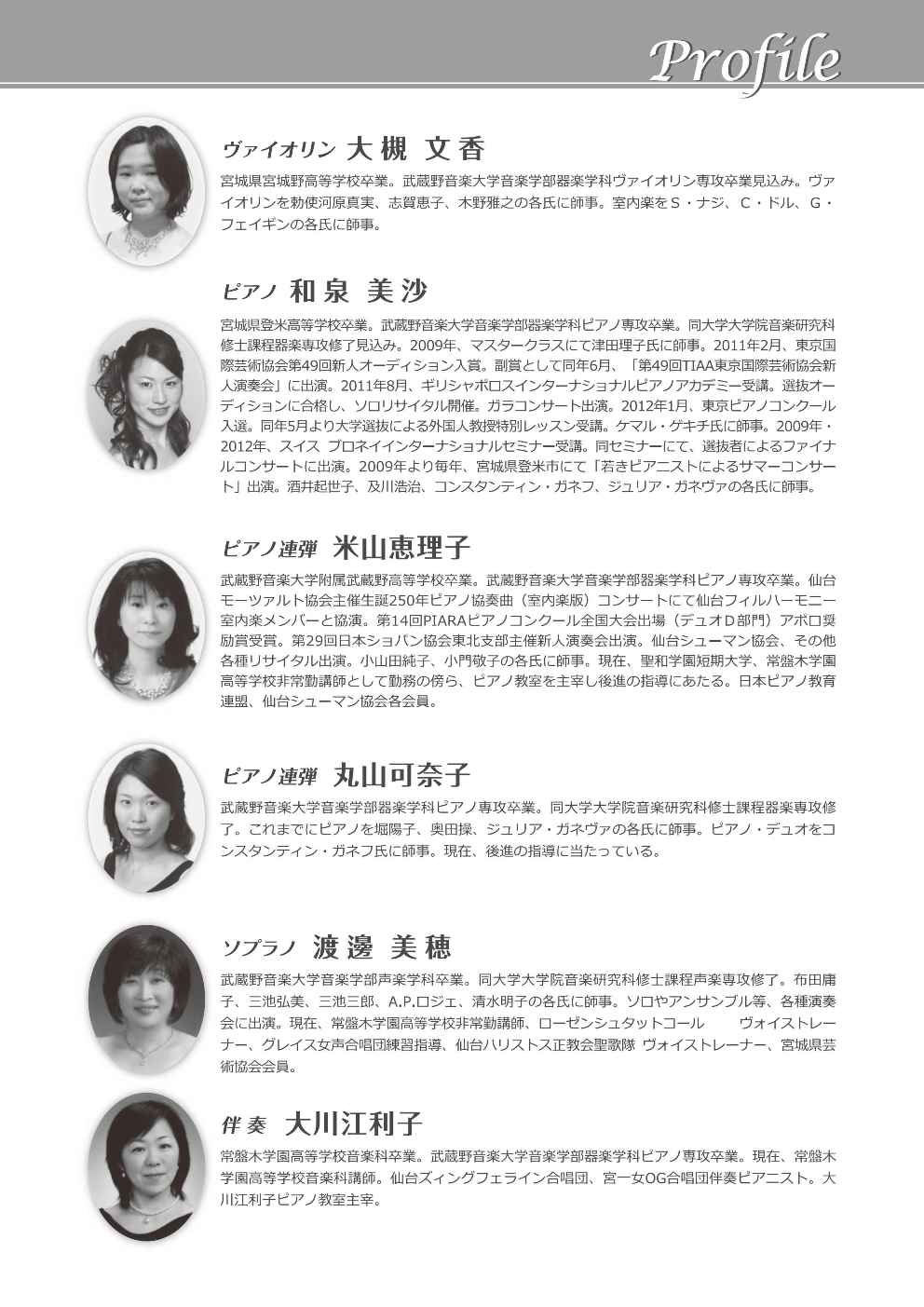 Profile

ヴァイオリン 大槻 文香

宮城県宮城野高等学校卒業。武蔵野音楽大学音楽学部器楽学科ヴァイオリン専攻卒業見込み。ヴァイオリンを勅使河原真実、志賀恵子、木野雅之の各氏に師事。室内楽をS・ナジ、C・ドル、G・フェイギンの各氏に師事。

ピアノ 和泉 美沙

宮城県登米高等学校卒業。武蔵野音楽大学音楽学部器楽学科ピアノ専攻卒業。同大学大学院音楽研究科修士課程器楽専攻修了見込み。2009年、マスタークラスにて津田理子氏に師事。2011年2月、東京国際芸術協会第49回新人オーディション入賞。副賞として同年6月、「第49回TIAA東京国際芸術協会新人演奏会」に出演。2011年8月、ギリシャポロスインターナショナルピアノアカデミー受講。選抜オーディションに合格し、ソロリサイタル開催。ガラコンサート出演。2012年1月、東京ピアノコンクール入選。同年5月より大学選抜による外国人教授特別レッスン受講。ケマル・ゲキチ氏に師事。2009年・2012年、スイス ブロネイインターナショナルセミナー受講。同セミナーにて、選抜者によるファイナルコンサートに出演。2009年より毎年、宮城県登米市にて「若きピアニストによるサマーコンサート」出演。酒井起世子、及川浩治、コンスタンティン・ガネフ、ジュリア・ガネヴァの各氏に師事。

ピアノ連弾 米山恵理子

武蔵野音楽大学附属武蔵野高等学校卒業。武蔵野音楽大学音楽学部器楽学科ピアノ専攻卒業。仙台モーツァルト協会主催生誕250年ピアノ協奏曲（室内楽版）コンサートにて仙台フィルハーモニー室内楽メンバーと協演。第14回PIARAピアノコンクール全国大会出場（デュオD部門）アポロ奨励賞受賞。第29回日本ショパン協会東北支部主催新人演奏会出演。仙台シューマン協会、その他各種リサイタル出演。小山田純子、小門敬子の各氏に師事。現在、聖和学園短期大学、常盤木学園高等学校非常勤講師として勤務の傍ら、ピアノ教室を主宰し後進の指導にあたる。日本ピアノ教育連盟、仙台シューマン協会各会員。

ピアノ連弾 丸山可奈子

武蔵野音楽大学音楽学部器楽学科ピアノ専攻卒業。同大学大学院音楽研究科修士課程器楽専攻修了。これまでにピアノを堀陽子、奥田操、ジュリア・ガネヴァの各氏に師事。ピアノ・デュオをコンスタンティン・ガネフ氏に師事。現在、後進の指導に当たっている。

ソプラノ 渡邊 美穂

武蔵野音楽大学音楽学部声楽学科卒業。同大学大学院音楽研究科修士課程声楽専攻修了。布田庸子、三池弘美、三池三郎、A.P.ロジェ、清水明子の各氏に師事。ソロやアンサンブル等、各種演奏会に出演。現在、常盤木学園高等学校非常勤講師、ローゼンシュタットコール ヴォイストレーナー、グレイス女声合唱団練習指導、仙台ハリストス正教会聖歌隊 ヴォイストレーナー、宮城県芸術協会会員。

伴奏 大川江利子

常盤木学園高等学校音楽科卒業。武蔵野音楽大学音楽学部器楽学科ピアノ専攻卒業。現在、常盤木学園高等学校音楽科講師。仙台ズィングフェライン合唱団、宮一女OG合唱団伴奏ピアニスト。大川江利子ピアノ教室主宰。